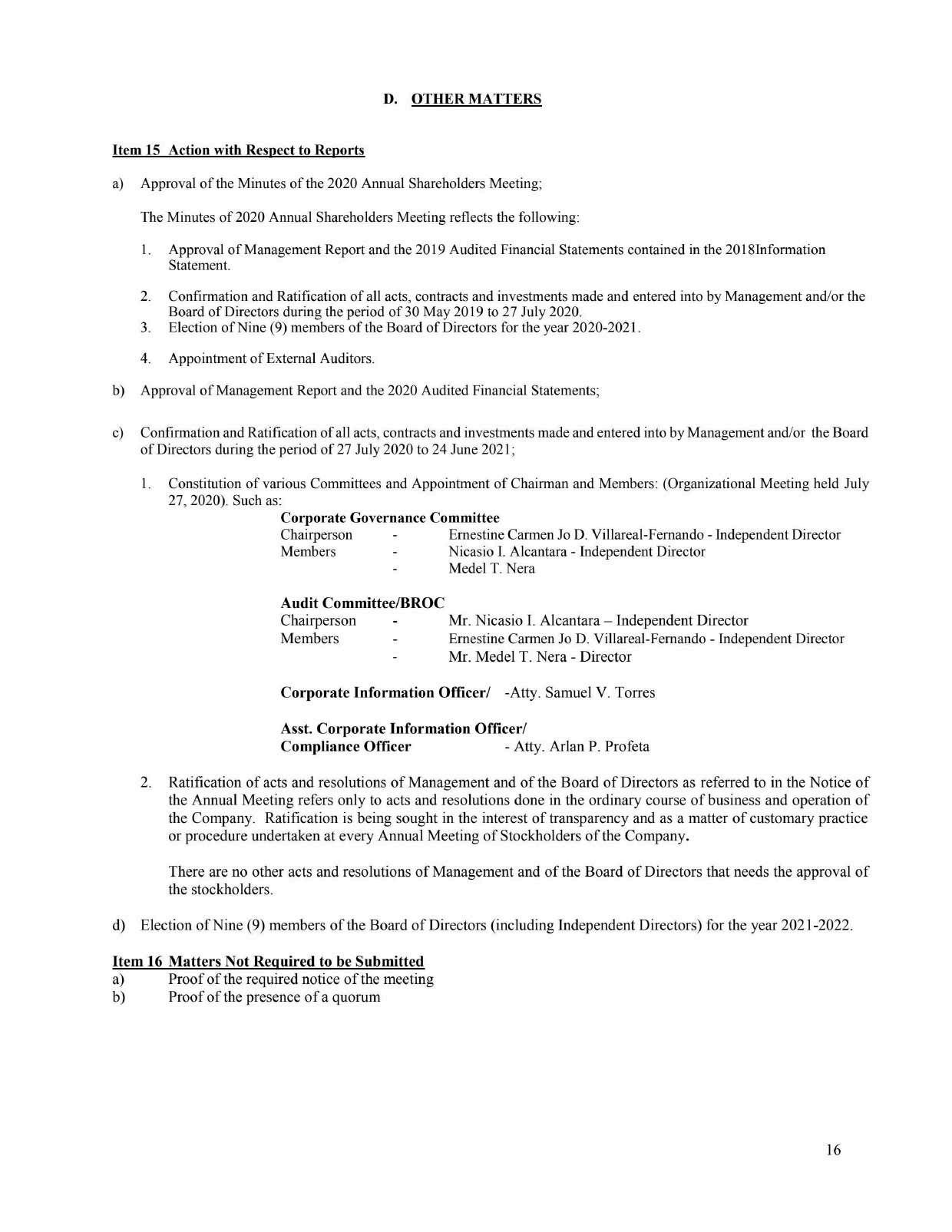 D. OTHER MATTERS

Item 15 Action with Respect to Reports

a) Approval of the Minutes of the 2020 Annual Shareholders Meeting;

The Minutes of 2020 Annual Shareholders Meeting reflects the following:

1. Approval of Management Report and the 2019 Audited Financial Statements contained in the 2018Information Statement.

2. Confirmation and Ratification of all acts, contracts and investments made and entered into by Management and/or the Board of Directors during the period of 30 May 2019 to 27 July 2020.
3. Election of Nine (9) members of the Board of Directors for the year 2020-2021.

4. Appointment of External Auditors.

b) Approval of Management Report and the 2020 Audited Financial Statements;

c) Confirmation and Ratification of all acts, contracts and investments made and entered into by Management and/or the Board of Directors during the period of 27 July 2020 to 24 June 2021;

1. Constitution of various Committees and Appointment of Chairman and Members: (Organizational Meeting held July 27, 2020). Such as:

Corporate Governance Committee
Chairperson - Ernestine Carmen Jo D. Villareal-Fernando - Independent Director
Members - Nicasio I. Alcantara - Independent Director
- Medel T. Nera

Audit Committee/BROC
Chairperson - Mr. Nicasio I. Alcantara – Independent Director
Members - Ernestine Carmen Jo D. Villareal-Fernando - Independent Director
- Mr. Medel T. Nera - Director

Corporate Information Officer/ -Atty. Samuel V. Torres

Asst. Corporate Information Officer/
Compliance Officer - Atty. Arlan P. Profeta

2. Ratification of acts and resolutions of Management and of the Board of Directors as referred to in the Notice of the Annual Meeting refers only to acts and resolutions done in the ordinary course of business and operation of the Company. Ratification is being sought in the interest of transparency and as a matter of customary practice or procedure undertaken at every Annual Meeting of Stockholders of the Company.

There are no other acts and resolutions of Management and of the Board of Directors that needs the approval of the stockholders.

d) Election of Nine (9) members of the Board of Directors (including Independent Directors) for the year 2021-2022.

Item 16 Matters Not Required to be Submitted
a) Proof of the required notice of the meeting
b) Proof of the presence of a quorum

16